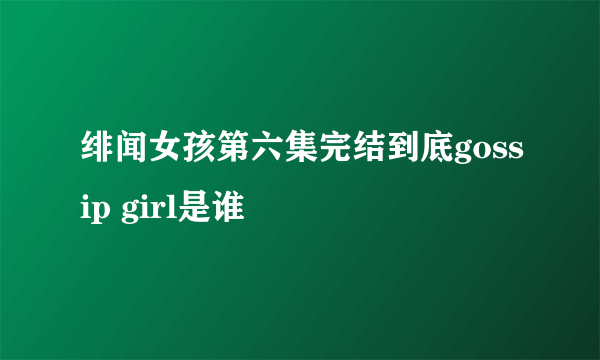 绯闻女孩第六集完结到底gossip girl是谁